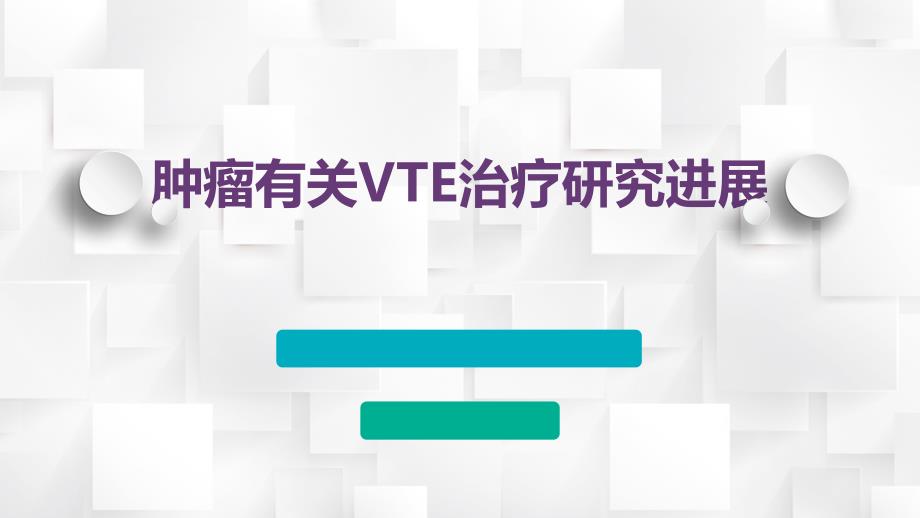 肿瘤有关VTE治疗研究进展